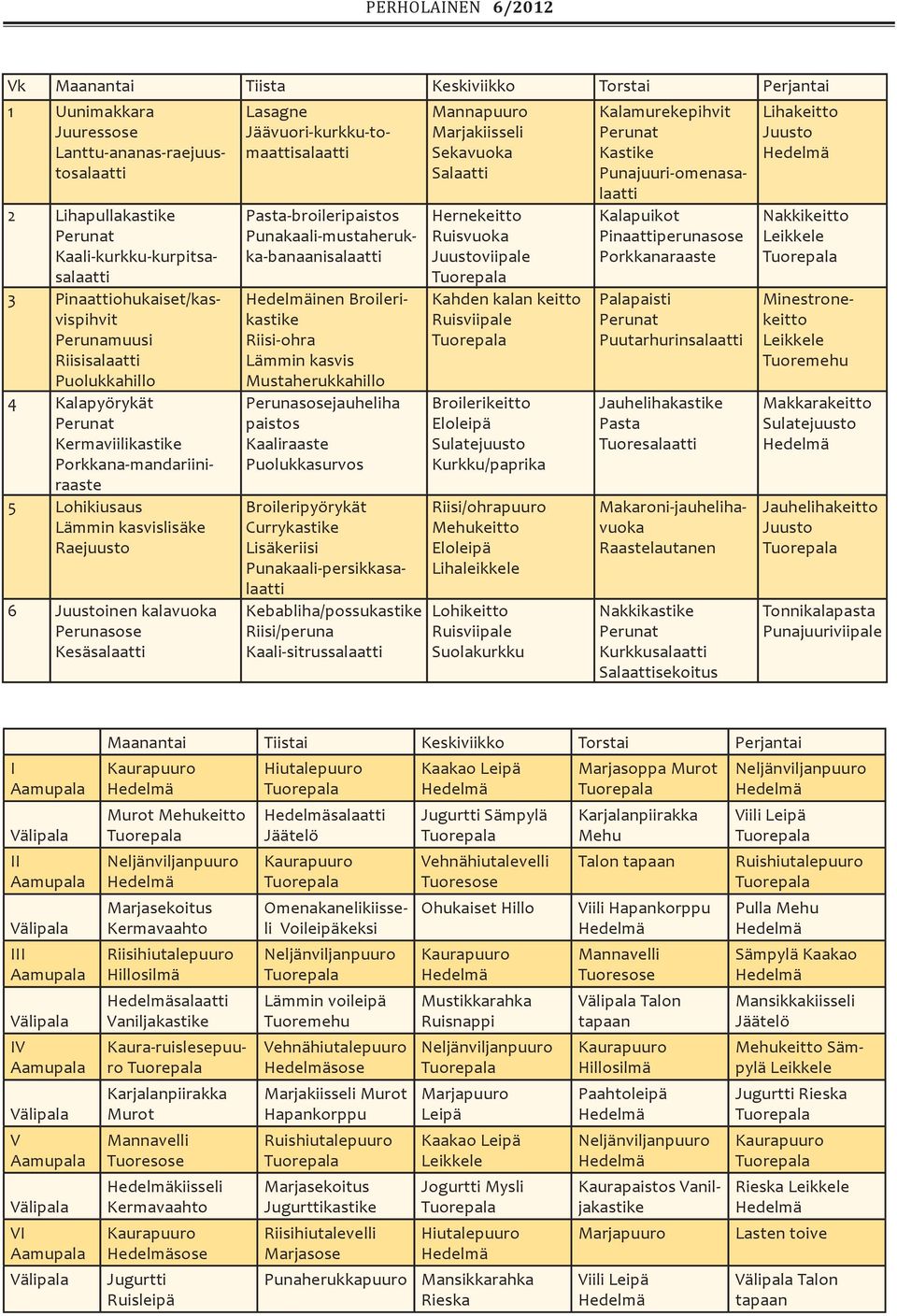 PERHOLAINEN 6/2012

| Vk | Maanantai | Tiista | Keskiviikko | Torstai | Perjantai |
|---|---|---|---|---|---|
| 1 | Uunimakkara Juuressose Lanttu-ananas-raejuustosalaatti | Lasagne Jäävuori-kurkku-tomaattisalaatti | Mannapuuro Marjakiisseli Sekavuoka Salaatti | Kalamurekepihvit Perunat Kastike Punajuuri-omenasalaatti | Lihakeitto Juusto Hedelmä |
| 2 | Lihapullakastike Perunat Kaali-kurkku-kurpitsasalaatti | Pasta-broileripaistos Punakaali-mustaherukka-banaanisalaatti | Hernekeitto Ruisvuoka Juustoviipale Tuorepala | Kalapuikot Pinaattiperunasose Porkkanaraaste | Nakkikeitto Leikkele Tuorepala |
| 3 | Pinaattiohukaiset/kasvispihvit Perunamuusi Riisisalaatti Puolukkahillo | Hedelmäinen Broilerikastike Riisi-ohra Lämmin kasvis Mustaherukkahillo | Kahden kalan keitto Ruisviipale Tuorepala | Palapaisti Perunat Puutarhurinsalaatti | Minestronekeitto Leikkele Tuoremehu |
| 4 | Kalapyörykät Perunat Kermaviilikastike Porkkana-mandariiniraaste | Perunasosejauheliha paistos Kaaliraaste Puolukkasurvos | Broilerikeitto Eloleipä Sulatejuusto Kurkku/paprika | Jauhelihakastike Pasta Tuoresalaatti | Makkarakeitto Sulatejuusto Hedelmä |
| 5 | Lohikiusaus Lämmin kasvislisäke Raejuusto | Broileripyörykät Currykastike Lisäkeriisi Punakaali-persikkasalaatti | Riisi/ohrapuuro Mehukeitto Eloleipä Lihaleikkele | Makaroni-jauhelihavuoka Raastelautanen | Jauhelihakeitto Juusto Tuorepala |
| 6 | Juustoinen kalavuoka Perunasose Kesäsalaatti | Kebabliha/possukastike Riisi/peruna Kaali-sitrussalaatti | Lohikeitto Ruisviipale Suolakurkku | Nakkikastike Perunat Kurkkusalaatti Salaattisekoitus | Tonnikalapasta Punajuuriviipale |

| | Maanantai | Tiistai | Keskiviikko | Torstai | Perjantai |
|---|---|---|---|---|---|
| I Aamupala | Kaurapuuro Hedelmä | Hiutalepuuro Tuorepala | Kaakao Leipä Hedelmä | Marjasoppa Murot Tuorepala | Neljänviljanpuuro Hedelmä |
| Välipala | Murot Mehukeitto Tuorepala | Hedelmäsalaatti Jäätelö | Jugurtti Sämpylä Tuorepala | Karjalanpiirakka Mehu | Viili Leipä Tuorepala |
| II Aamupala | Neljänviljanpuuro Hedelmä | Kaurapuuro Tuorepala | Vehnähiutalevelli Tuoresose | Talon tapaan | Ruishiutalepuuro Tuorepala |
| Välipala | Marjasekoitus Kermavaahto | Omenakanelikiisseli Voileipäkeksi | Ohukaiset Hillo | Viili Hapankorppu Hedelmä | Pulla Mehu Hedelmä |
| III Aamupala | Riisihiutalepuuro Hillosilmä | Neljänviljanpuuro Tuorepala | Kaurapuuro Hedelmä | Mannavelli Tuoresose | Sämpylä Kaakao Hedelmä |
| Välipala | Hedelmäsalaatti Vaniljakastike | Lämmin voileipä Tuoremehu | Mustikkarahka Ruisnappi | Välipala Talon tapaan | Mansikkakiisseli Jäätelö |
| IV Aamupala | Kaura-ruislesepuuro Tuorepala | Vehnähiutalepuuro Hedelmäsose | Neljänviljanpuuro Tuorepala | Kaurapuuro Hillosilmä | Mehukeitto Sämpylä Leikkele |
| Välipala | Karjalanpiirakka Murot | Marjakiisseli Murot Hapankorppu | Marjapuuro Leipä | Paahtoleipä Hedelmä | Jugurtti Rieska Tuorepala |
| V Aamupala | Mannavelli Tuoresose | Ruishiutalepuuro Tuorepala | Kaakao Leipä Leikkele | Neljänviljanpuuro Hedelmä | Kaurapuuro Tuorepala |
| Välipala | Hedelmäkiisseli Kermavaahto | Marjasekoitus Jugurttikastike | Jogurtti Mysli Tuorepala | Kaurapaistos Vaniljakastike | Rieska Leikkele Hedelmä |
| VI Aamupala | Kaurapuuro Hedelmäsose | Riisihiutalevelli Marjasose | Hiutalepuuro Hedelmä | Marjapuuro | Lasten toive |
| Välipala | Jugurtti Ruisleipä | Punaherukkapuuro | Mansikkarahka Rieska | Viili Leipä Hedelmä | Välipala Talon tapaan |